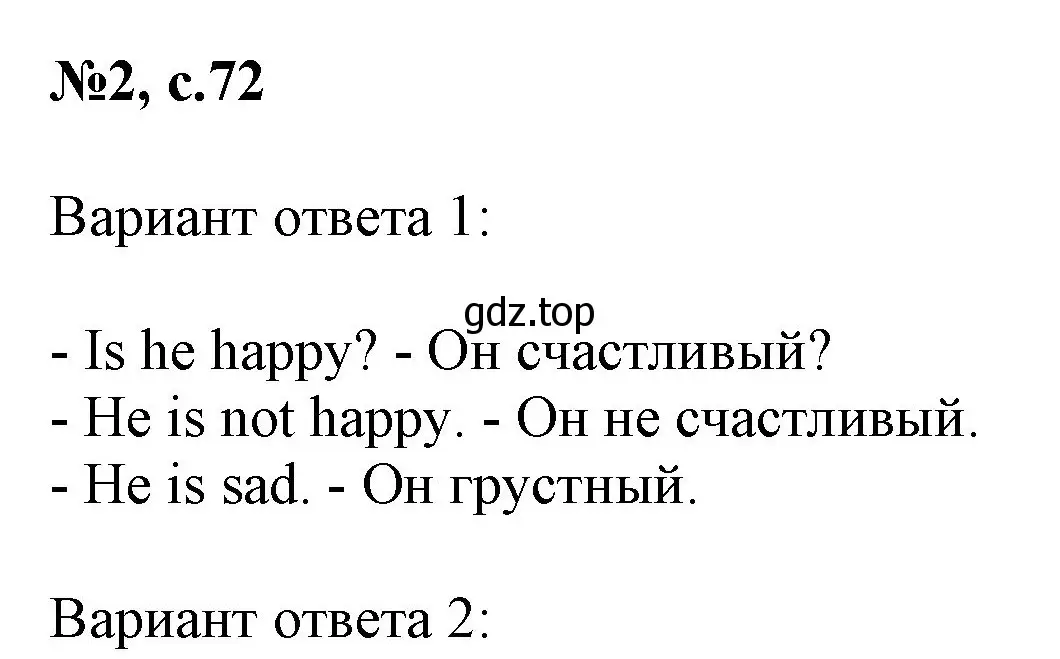 №2, с.72

Вариант ответа 1:

gdz.top

- Is he happy? - Он счастливый?
- He is not happy. - Он не счастливый.
- He is sad. - Он грустный.

Вариант ответа 2: